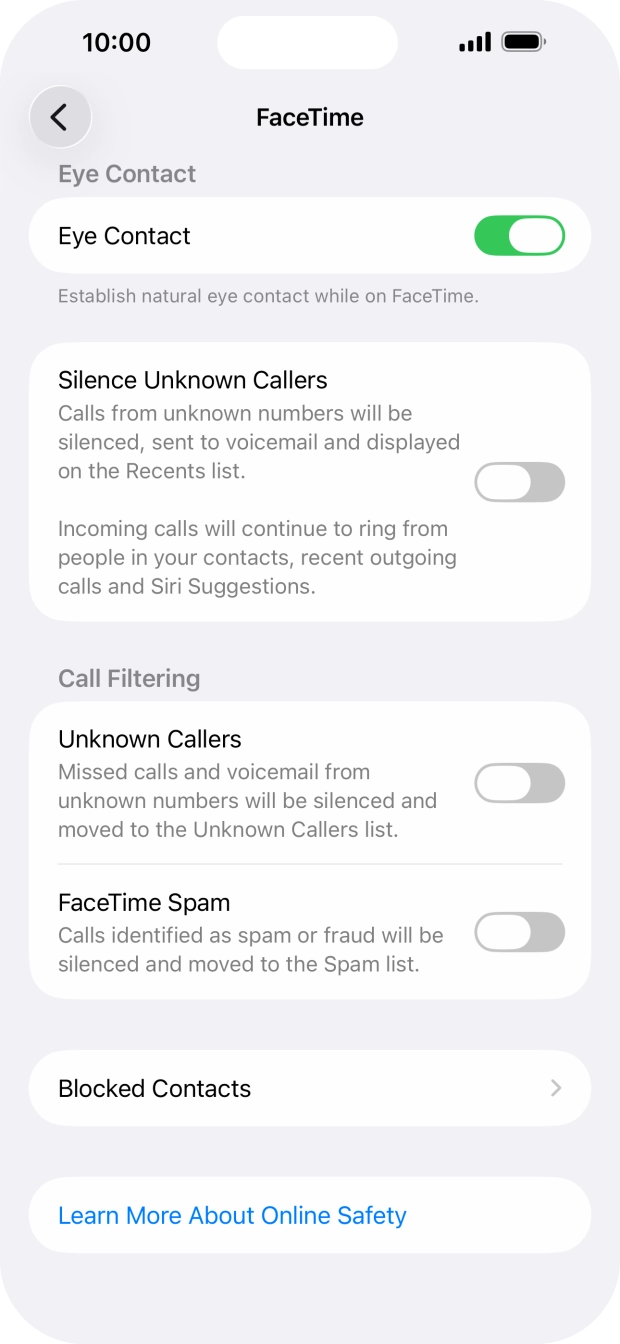 10:00

FaceTime

Eye Contact

Eye Contact

Establish natural eye contact while on FaceTime.

Silence Unknown Callers
Calls from unknown numbers will be silenced, sent to voicemail and displayed on the Recents list.

Incoming calls will continue to ring from people in your contacts, recent outgoing calls and Siri Suggestions.

Call Filtering

Unknown Callers
Missed calls and voicemail from unknown numbers will be silenced and moved to the Unknown Callers list.

FaceTime Spam
Calls identified as spam or fraud will be silenced and moved to the Spam list.

Blocked Contacts

Learn More About Online Safety